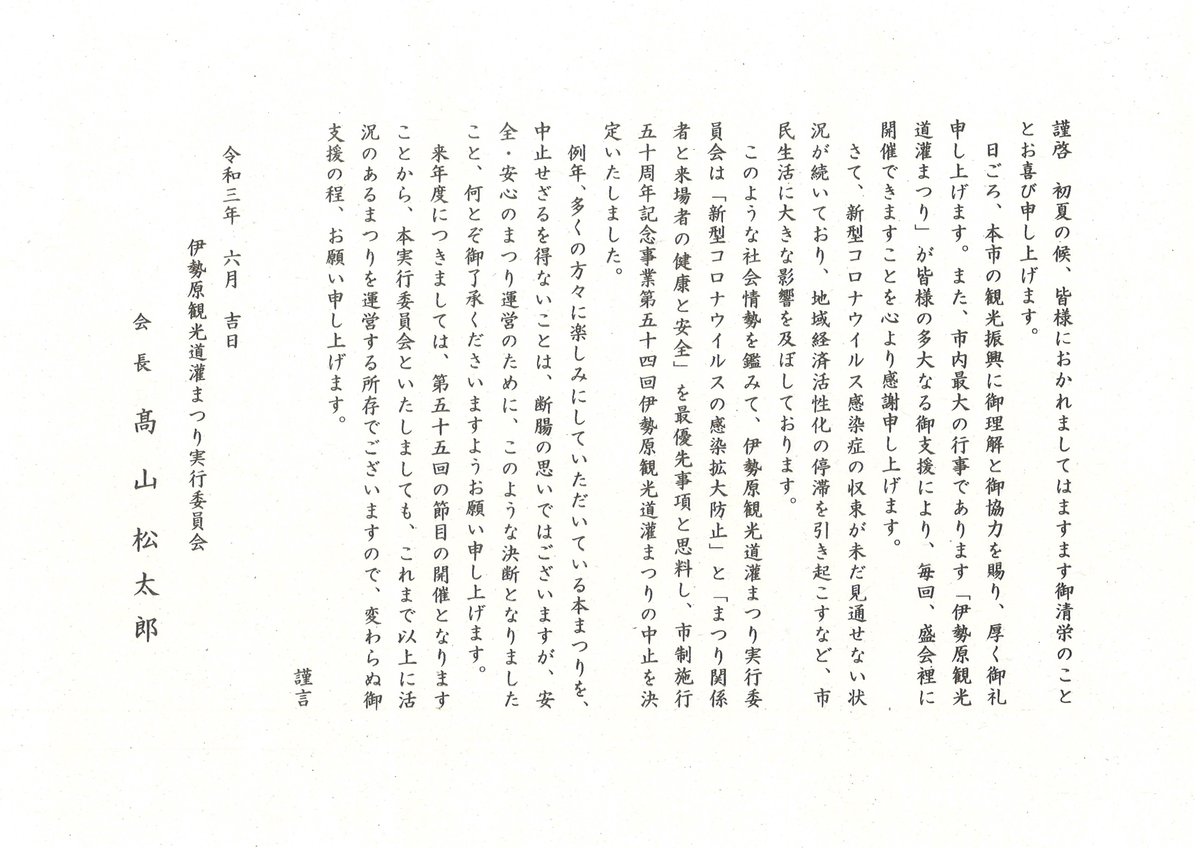 謹啓　初夏の候、皆様におかれましてはますます御清栄のこととお喜び申し上げます。

日ごろ、本市の観光振興に御理解と御協力を賜り、厚く御礼申し上げます。また、市内最大の行事であります「伊勢原観光道灌まつり」が皆様の多大なる御支援により、毎回、盛会裡に開催できますことを心より感謝申し上げます。

さて、新型コロナウイルス感染症の収束が未だ見通せない状況が続いており、地域経済活性化の停滞を引き起こすなど、市民生活に大きな影響を及ぼしております。

このような社会情勢を鑑みて、伊勢原観光道灌まつり実行委員会は「新型コロナウイルスの感染拡大防止」と「まつり関係者と来場者の健康と安全」を最優先事項と思料し、市制施行五十周年記念事業第五十四回伊勢原観光道灌まつりの中止を決定いたしました。

例年、多くの方々に楽しみにしていただいている本まつりを、中止せざるを得ないことは、断腸の思いではございますが、安全・安心のまつり運営のために、このような決断となりましたこと、何とぞ御了承くださいますようお願い申し上げます。

来年度につきましては、第五十五回の節目の開催となりますことから、本実行委員会といたしましても、これまで以上に活況のあるまつりを運営する所存でございますので、変わらぬ御支援の程、お願い申し上げます。

謹言

令和三年　六月　吉日

伊勢原観光道灌まつり実行委員会

会長　髙山松太郎